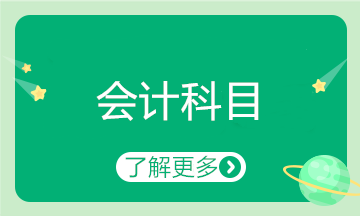 会计科目

了解更多